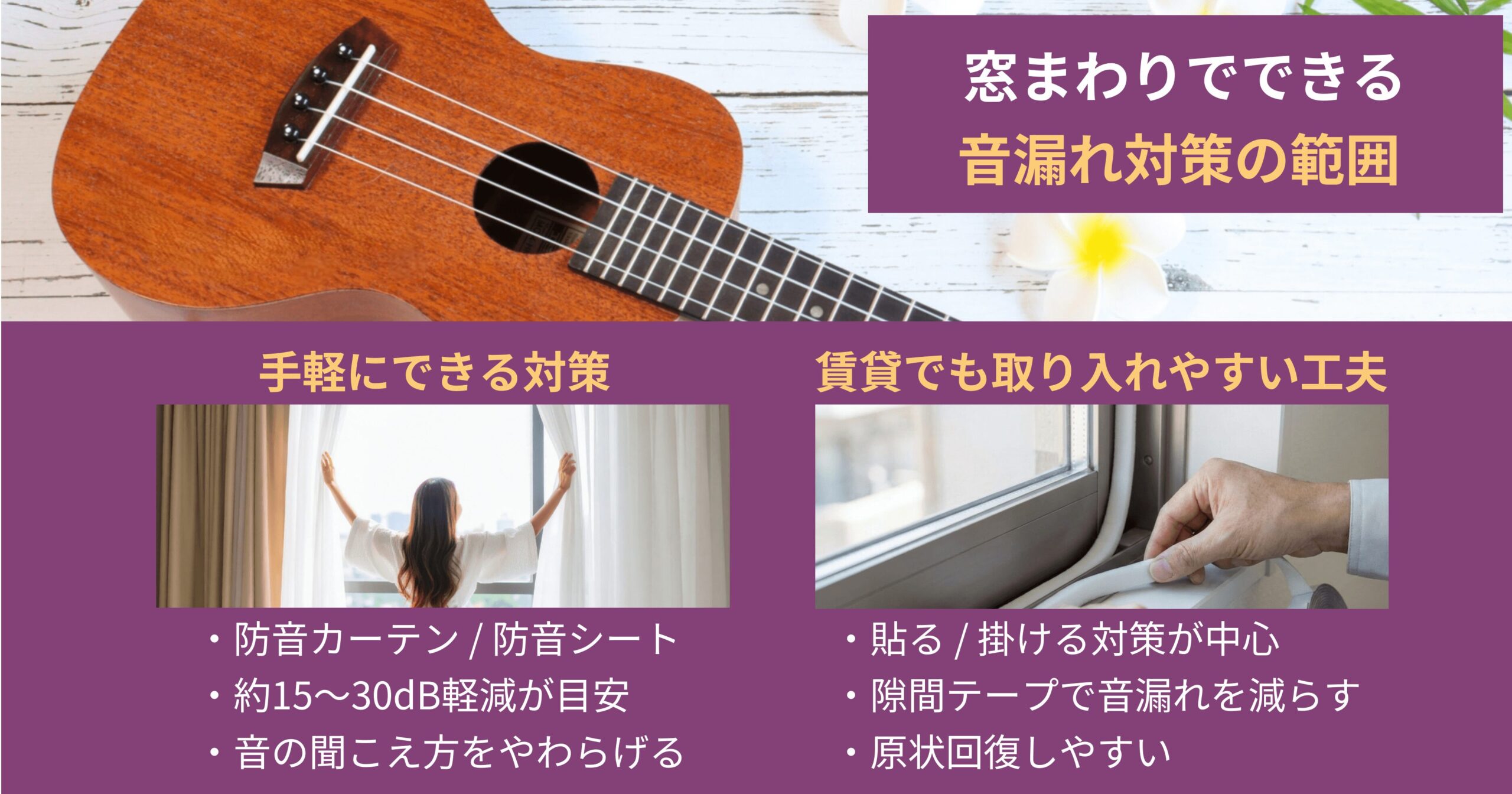 窓まわりでできる
音漏れ対策の範囲

手軽にできる対策

・防音カーテン / 防音シート
・約15〜30dB軽減が目安
・音の聞こえ方をやわらげる

賃貸でも取り入れやすい工夫

・貼る / 掛ける対策が中心
・隙間テープで音漏れを減らす
・原状回復しやすい